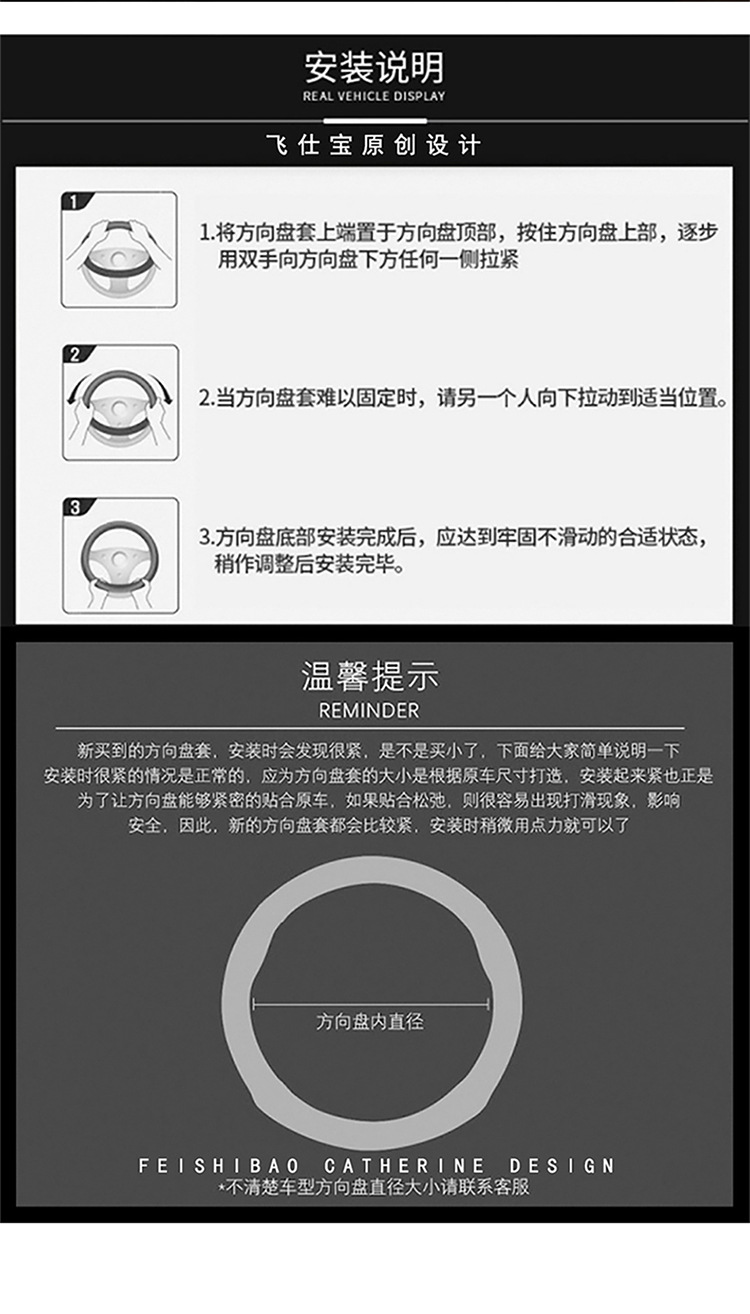 安装说明
REAL VEHICLE DISPLAY

飞仕宝原创设计

1

1.将方向盘套上端置于方向盘顶部，按住方向盘上部，逐步用双手向方向盘下方任何一侧拉紧

2

2.当方向盘套难以固定时，请另一个人向下拉动到适当位置。

3

3.方向盘底部安装完成后，应达到牢固不滑动的合适状态，稍作调整后安装完毕。

温馨提示
REMINDER

新买到的方向盘套，安装时会发现很紧，是不是买小了，下面给大家简单说明一下安装时很紧的情况是正常的，应为方向盘套的大小是根据原车尺寸打造，安装起来紧也正是为了让方向盘能够紧密的贴合原车，如果贴合松弛，则很容易出现打滑现象，影响安全，因此，新的方向盘套都会比较紧，安装时稍微用点力就可以了

方向盘内直径

FEISHIBAO CATHERINE DESIGN
*不清楚车型方向盘直径大小请联系客服